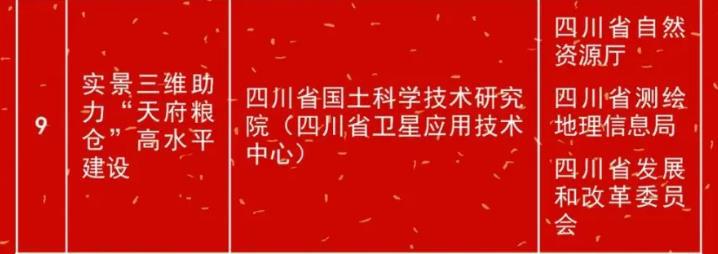 | 9 | 实景三维助力“天府粮仓”高水平建设 | 四川省国土科学技术研究院（四川省卫星应用技术中心） | 四川省自然资源厅<br>四川省测绘地理信息局<br>四川省发展和改革委员会 |